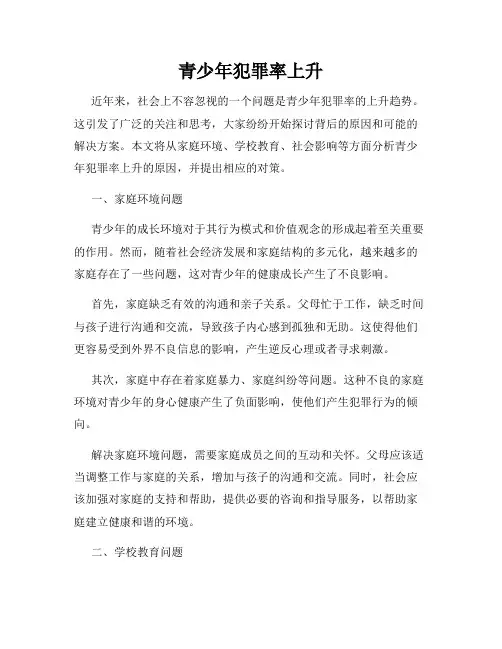 青少年犯罪率上升

近年来，社会上不容忽视的一个问题是青少年犯罪率的上升趋势。这引发了广泛的关注和思考，大家纷纷开始探讨背后的原因和可能的解决方案。本文将从家庭环境、学校教育、社会影响等方面分析青少年犯罪率上升的原因，并提出相应的对策。

一、家庭环境问题

青少年的成长环境对于其行为模式和价值观念的形成起着至关重要的作用。然而，随着社会经济发展和家庭结构的多元化，越来越多的家庭存在了一些问题，这对青少年的健康成长产生了不良影响。

首先，家庭缺乏有效的沟通和亲子关系。父母忙于工作，缺乏时间与孩子进行沟通和交流，导致孩子内心感到孤独和无助。这使得他们更容易受到外界不良信息的影响，产生逆反心理或者寻求刺激。

其次，家庭中存在着家庭暴力、家庭纠纷等问题。这种不良的家庭环境对青少年的身心健康产生了负面影响，使他们产生犯罪行为的倾向。

解决家庭环境问题，需要家庭成员之间的互动和关怀。父母应该适当调整工作与家庭的关系，增加与孩子的沟通和交流。同时，社会应该加强对家庭的支持和帮助，提供必要的咨询和指导服务，以帮助家庭建立健康和谐的环境。

二、学校教育问题